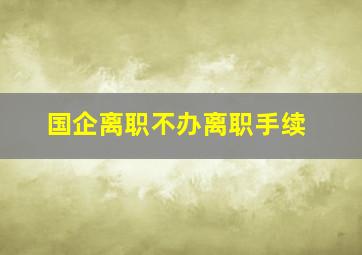 国企离职不办离职手续